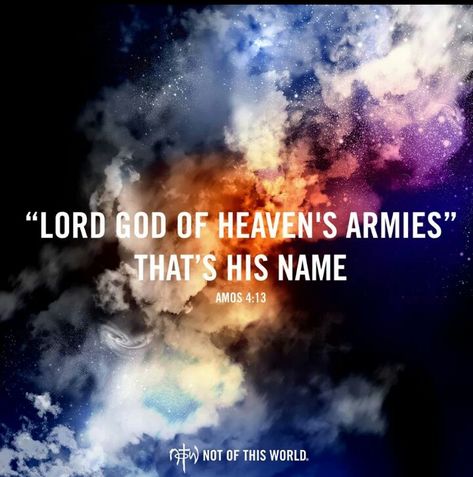 “LORD GOD OF HEAVEN'S ARMIES”
THAT’S HIS NAME
AMOS 4:13

NOTW NOT OF THIS WORLD.